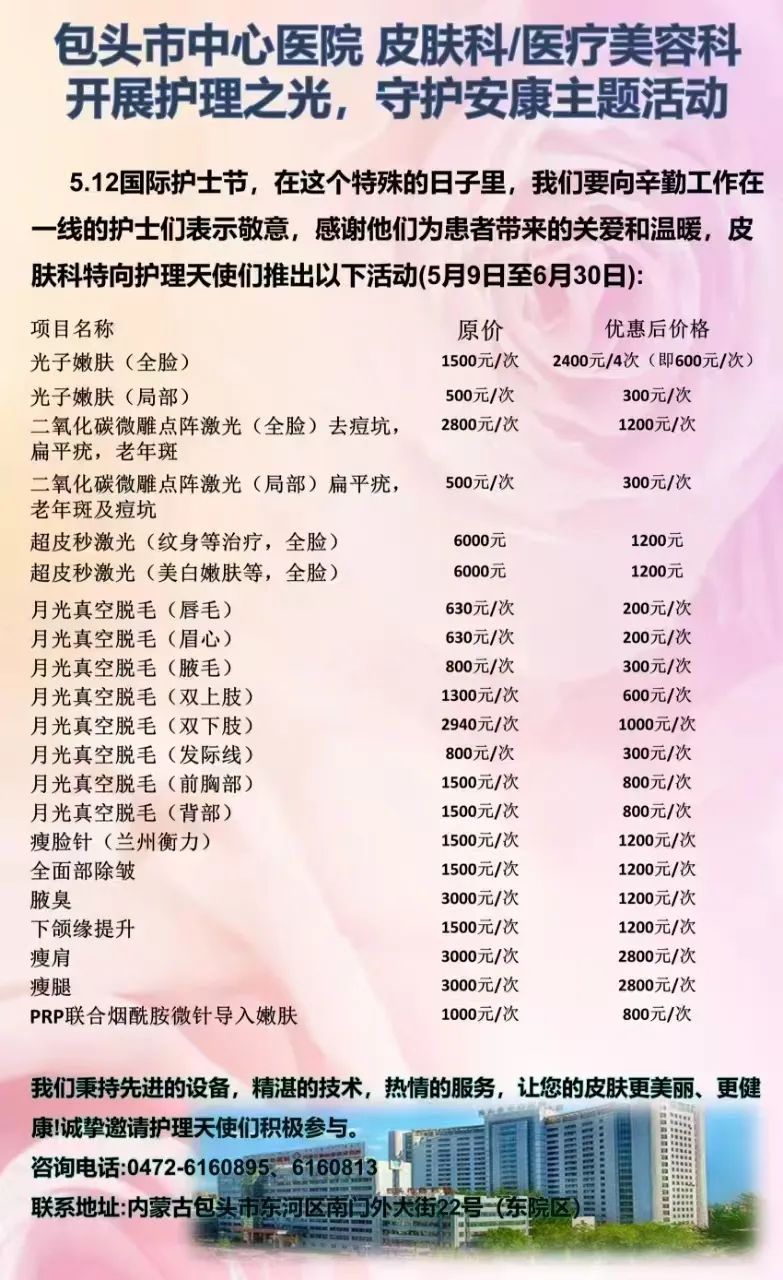 包头市中心医院 皮肤科/医疗美容科
开展护理之光，守护安康主题活动

5.12国际护士节，在这个特殊的日子里，我们要向辛勤工作在一线的护士们表示敬意，感谢他们为患者带来的关爱和温暖，皮肤科特向护理天使们推出以下活动(5月9日至6月30日):

| 项目名称 | 原价 | 优惠后价格 |
|---|---|---|
| 光子嫩肤（全脸） | 1500元/次 | 2400元/4次（即600元/次） |
| 光子嫩肤（局部） | 500元/次 | 300元/次 |
| 二氧化碳微雕点阵激光（全脸）去痘坑，扁平疣，老年斑 | 2800元/次 | 1200元/次 |
| 二氧化碳微雕点阵激光（局部）扁平疣，老年斑及痘坑 | 500元/次 | 300元/次 |
| 超皮秒激光（纹身等治疗，全脸） | 6000元 | 1200元 |
| 超皮秒激光（美白嫩肤等，全脸） | 6000元 | 1200元 |
| 月光真空脱毛（唇毛） | 630元/次 | 200元/次 |
| 月光真空脱毛（眉心） | 630元/次 | 200元/次 |
| 月光真空脱毛（腋毛） | 800元/次 | 300元/次 |
| 月光真空脱毛（双上肢） | 1300元/次 | 600元/次 |
| 月光真空脱毛（双下肢） | 2940元/次 | 1000元/次 |
| 月光真空脱毛（发际线） | 800元/次 | 300元/次 |
| 月光真空脱毛（前胸部） | 1500元/次 | 800元/次 |
| 月光真空脱毛（背部） | 1500元/次 | 800元/次 |
| 瘦脸针（兰州衡力） | 1500元/次 | 1200元/次 |
| 全面部除皱 | 1500元/次 | 1200元/次 |
| 腋臭 | 3000元/次 | 1200元/次 |
| 下颌缘提升 | 1500元/次 | 1200元/次 |
| 瘦肩 | 3000元/次 | 2800元/次 |
| 瘦腿 | 3000元/次 | 2800元/次 |
| PRP联合烟酰胺微针导入嫩肤 | 1000元/次 | 800元/次 |

我们秉持先进的设备，精湛的技术，热情的服务，让您的皮肤更美丽、更健康!诚挚邀请护理天使们积极参与。
咨询电话:0472-6160895、6160813
联系地址:内蒙古包头市东河区南门外大街22号（东院区）